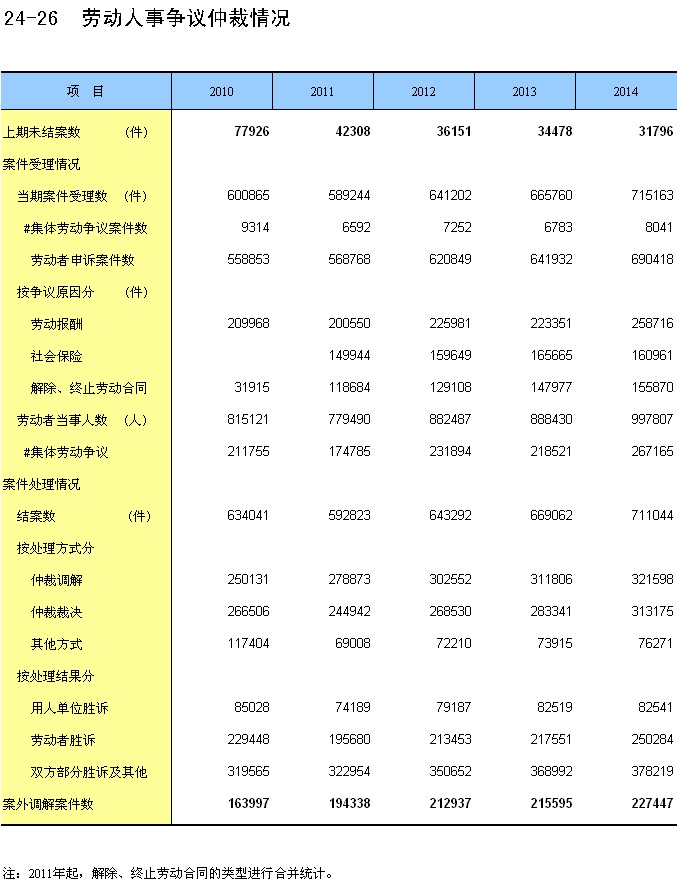 24-26 劳动人事争议仲裁情况

| 项 目 | 2010 | 2011 | 2012 | 2013 | 2014 |
|---|---|---|---|---|---|
| 上期未结案数 (件) | 77926 | 42308 | 36151 | 34478 | 31796 |
| 案件受理情况 | | | | | |
| 当期案件受理数 (件) | 600865 | 589244 | 641202 | 665760 | 715163 |
| #集体劳动争议案件数 | 9314 | 6592 | 7252 | 6783 | 8041 |
| 劳动者申诉案件数 | 558853 | 568768 | 620849 | 641932 | 690418 |
| 按争议原因分 (件) | | | | | |
| 劳动报酬 | 209968 | 200550 | 225981 | 223351 | 258716 |
| 社会保险 | | 149944 | 159649 | 165665 | 160961 |
| 解除、终止劳动合同 | 31915 | 118684 | 129108 | 147977 | 155870 |
| 劳动者当事人数 (人) | 815121 | 779490 | 882487 | 888430 | 997807 |
| #集体劳动争议 | 211755 | 174785 | 231894 | 218521 | 267165 |
| 案件处理情况 | | | | | |
| 结案数 (件) | 634041 | 592823 | 643292 | 669062 | 711044 |
| 按处理方式分 | | | | | |
| 仲裁调解 | 250131 | 278873 | 302552 | 311806 | 321598 |
| 仲裁裁决 | 266506 | 244942 | 268530 | 283341 | 313175 |
| 其他方式 | 117404 | 69008 | 72210 | 73915 | 76271 |
| 按处理结果分 | | | | | |
| 用人单位胜诉 | 85028 | 74189 | 79187 | 82519 | 82541 |
| 劳动者胜诉 | 229448 | 195680 | 213453 | 217551 | 250284 |
| 双方部分胜诉及其他 | 319565 | 322954 | 350652 | 368992 | 378219 |
| 案外调解案件数 | 163997 | 194338 | 212937 | 215595 | 227447 |

注：2011年起，解除、终止劳动合同的类型进行合并统计。